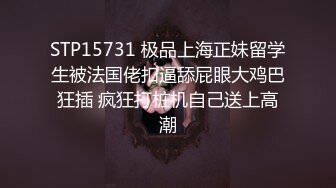 STP15731 极品上海正妹留学生被法国佬扣逼舔屁眼大鸡巴狂插 疯狂打桩机自己送上高潮